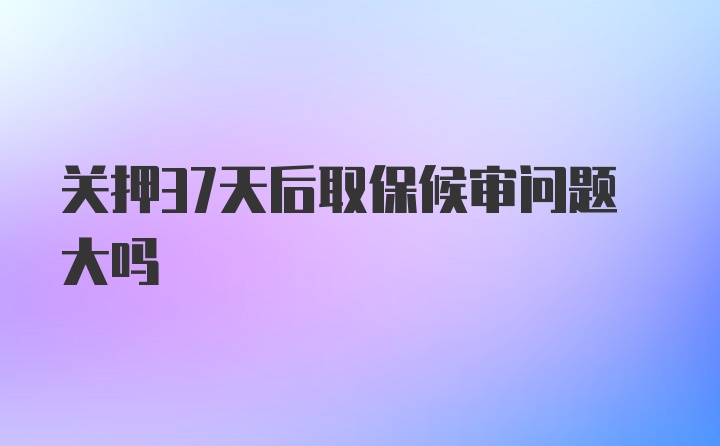 关押37天后取保候审问题大吗